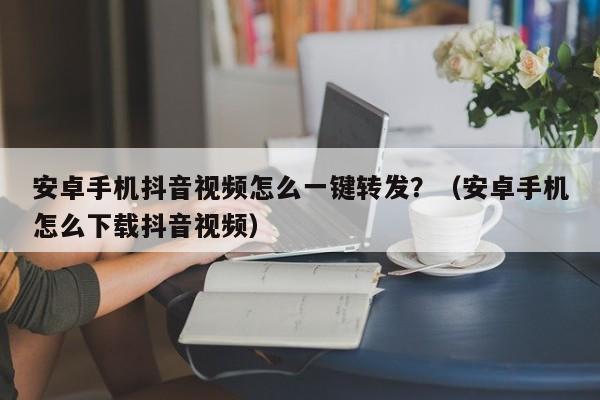 安卓手机抖音视频怎么一键转发？（安卓手机怎么下载抖音视频）